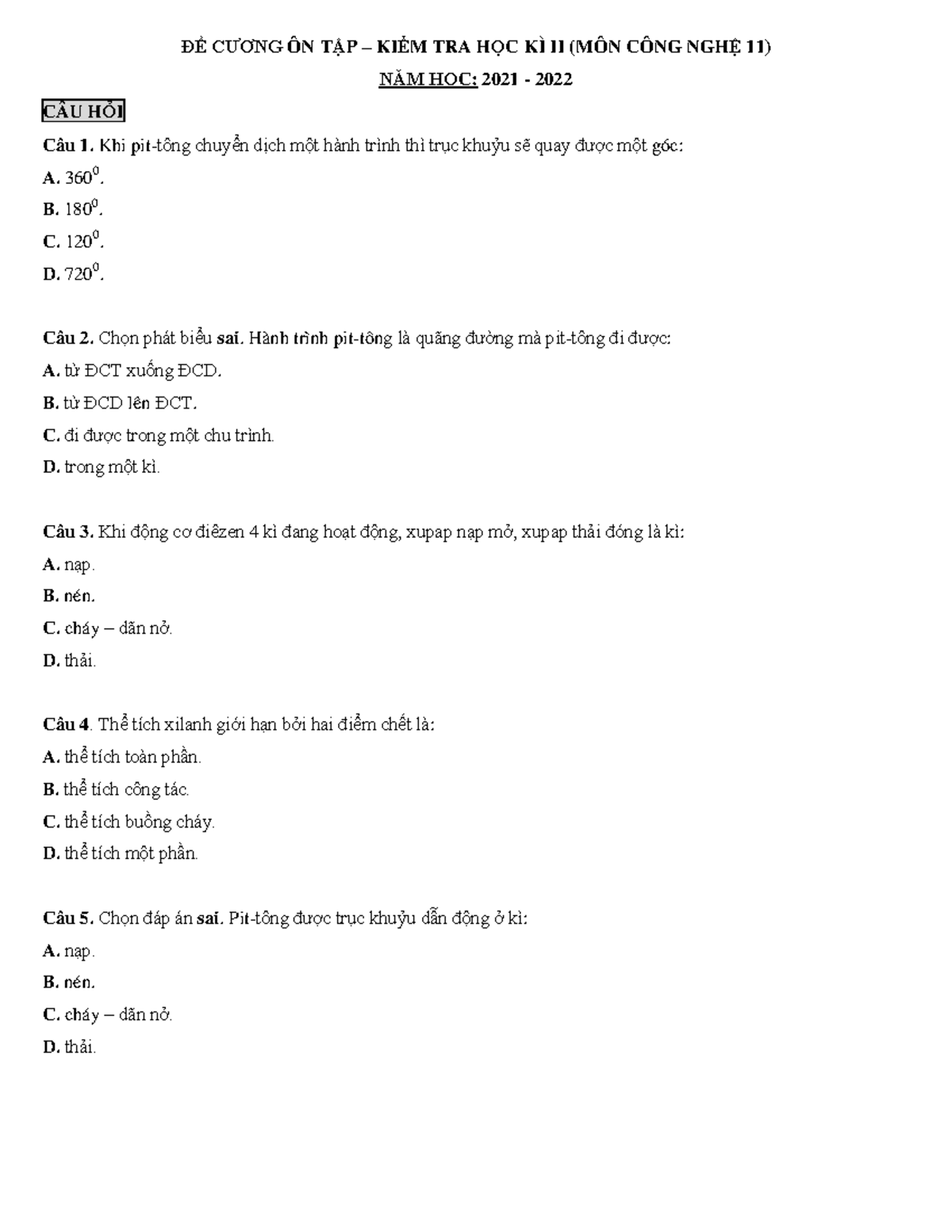 ĐỀ CƯƠNG ÔN TẬP – KIỂM TRA HỌC KÌ II (MÔN CÔNG NGHỆ 11)

NĂM HỌC: 2021 - 2022

CÂU HỎI

Câu 1. Khi pit-tông chuyển dịch một hành trình thì trục khuỷu sẽ quay được một góc:

A. $360^0$.

B. $180^0$.

C. $120^0$.

D. $720^0$.

Câu 2. Chọn phát biểu sai. Hành trình pit-tông là quãng đường mà pit-tông đi được:

A. từ ĐCT xuống ĐCD.

B. từ ĐCD lên ĐCT.

C. đi được trong một chu trình.

D. trong một kì.

Câu 3. Khi động cơ điêzen 4 kì đang hoạt động, xupap nạp mở, xupap thải đóng là kì:

A. nạp.

B. nén.

C. cháy – dãn nở.

D. thải.

Câu 4. Thể tích xilanh giới hạn bởi hai điểm chết là:

A. thể tích toàn phần.

B. thể tích công tác.

C. thể tích buồng cháy.

D. thể tích một phần.

Câu 5. Chọn đáp án sai. Pit-tông được trục khuỷu dẫn động ở kì:

A. nạp.

B. nén.

C. cháy – dãn nở.

D. thải.